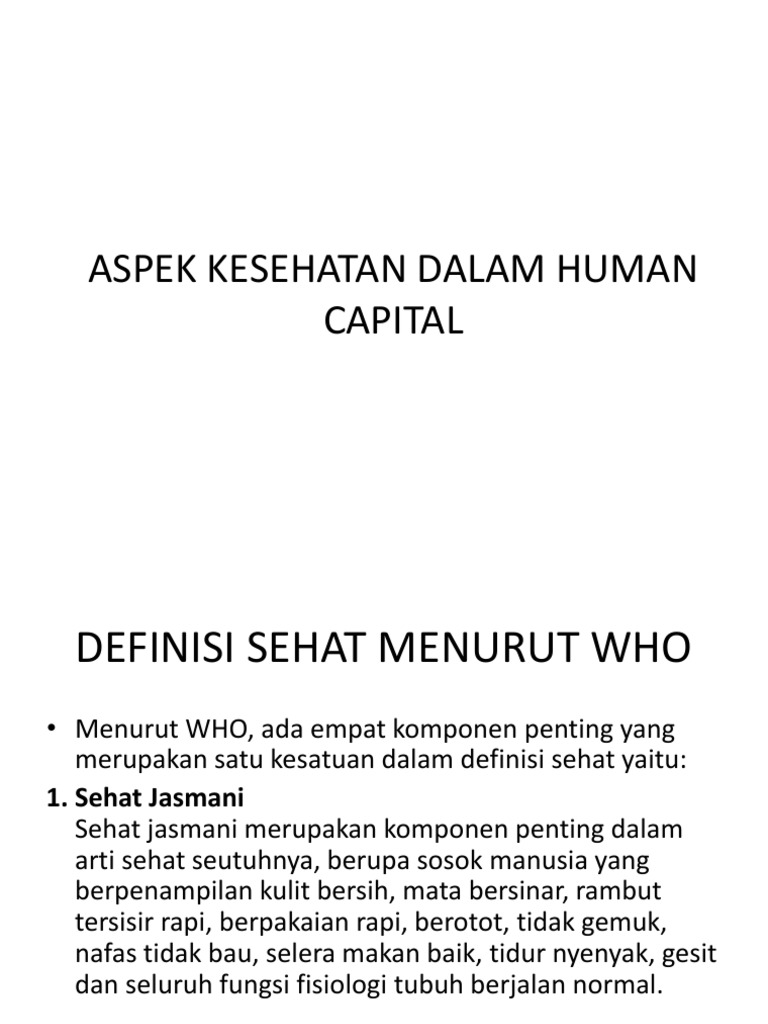 ASPEK KESEHATAN DALAM HUMAN CAPITAL

DEFINISI SEHAT MENURUT WHO

• Menurut WHO, ada empat komponen penting yang merupakan satu kesatuan dalam definisi sehat yaitu:

1. Sehat Jasmani
Sehat jasmani merupakan komponen penting dalam arti sehat seutuhnya, berupa sosok manusia yang berpenampilan kulit bersih, mata bersinar, rambut tersisir rapi, berpakaian rapi, berotot, tidak gemuk, nafas tidak bau, selera makan baik, tidur nyenyak, gesit dan seluruh fungsi fisiologi tubuh berjalan normal.